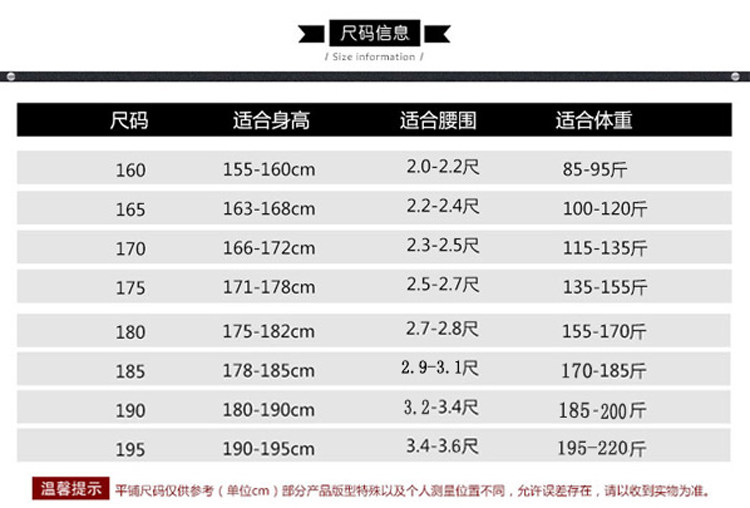 尺码信息

/ Size information /

| 尺码 | 适合身高 | 适合腰围 | 适合体重 |
|---|---|---|---|
| 160 | 155-160cm | 2.0-2.2尺 | 85-95斤 |
| 165 | 163-168cm | 2.2-2.4尺 | 100-120斤 |
| 170 | 166-172cm | 2.3-2.5尺 | 115-135斤 |
| 175 | 171-178cm | 2.5-2.7尺 | 135-155斤 |
| 180 | 175-182cm | 2.7-2.8尺 | 155-170斤 |
| 185 | 178-185cm | 2.9-3.1尺 | 170-185斤 |
| 190 | 180-190cm | 3.2-3.4尺 | 185-200斤 |
| 195 | 190-195cm | 3.4-3.6尺 | 195-220斤 |

温馨提示 平铺尺码仅供参考（单位cm）部分产品版型特殊以及个人测量位置不同，允许误差存在，请以收到实物为准。